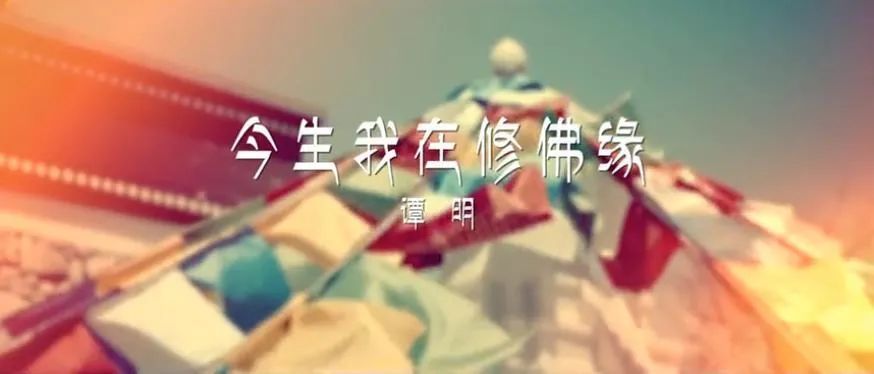 今生我在修佛缘
谭明